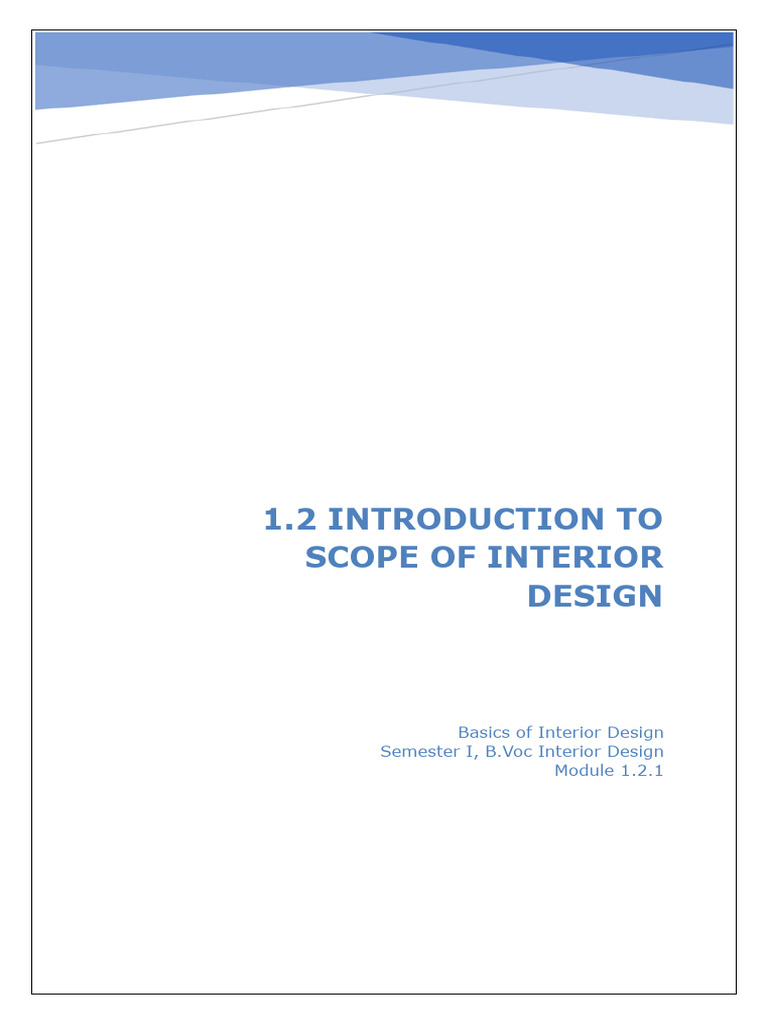 1.2 INTRODUCTION TO SCOPE OF INTERIOR DESIGN

Basics of Interior Design
Semester I, B.Voc Interior Design
Module 1.2.1